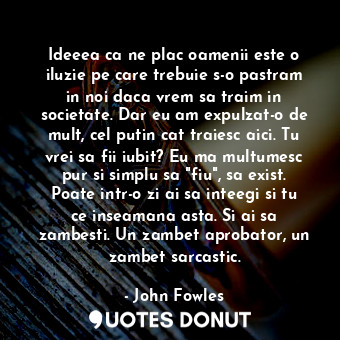 Ideeea ca ne plac oamenii este o iluzie pe care trebuie s-o pastram in noi daca vrem sa traim in societate. Dar eu am expulzat-o de mult, cel putin cat traiesc aici. Tu vrei sa fii iubit? Eu ma multumesc pur si simplu sa "fiu", sa exist. Poate intr-o zi ai sa inteegi si tu ce inseamana asta. Si ai sa zambesti. Un zambet aprobator, un zambet sarcastic.

- John Fowles

QUOTES DONUT